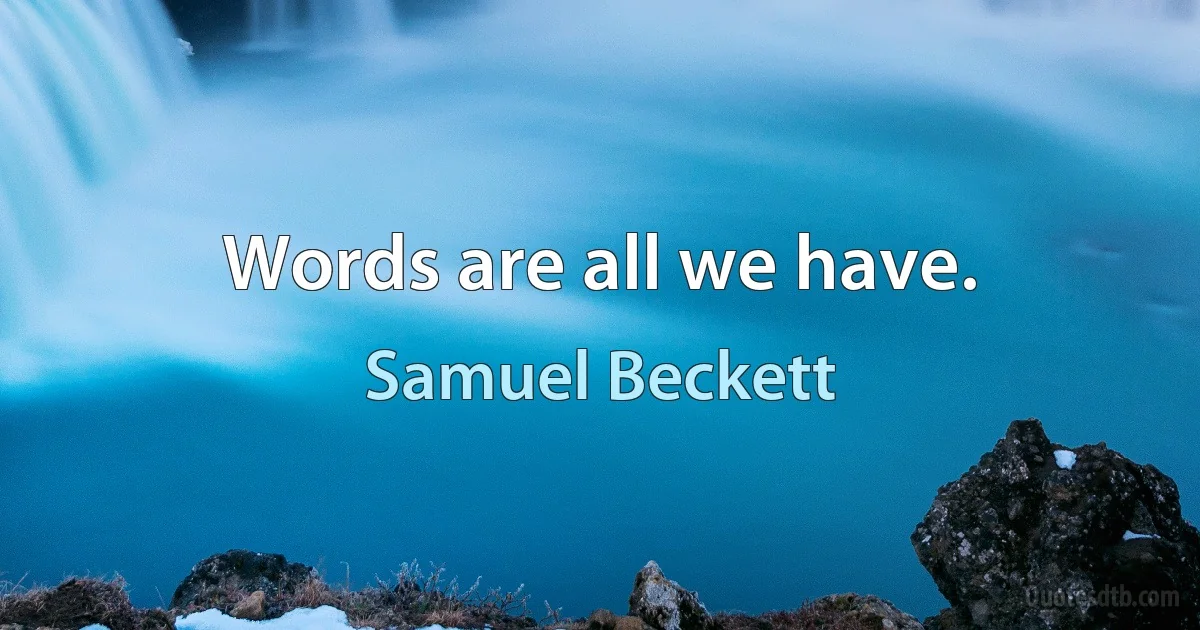 Words are all we have.

Samuel Beckett

Quotesdtb.com